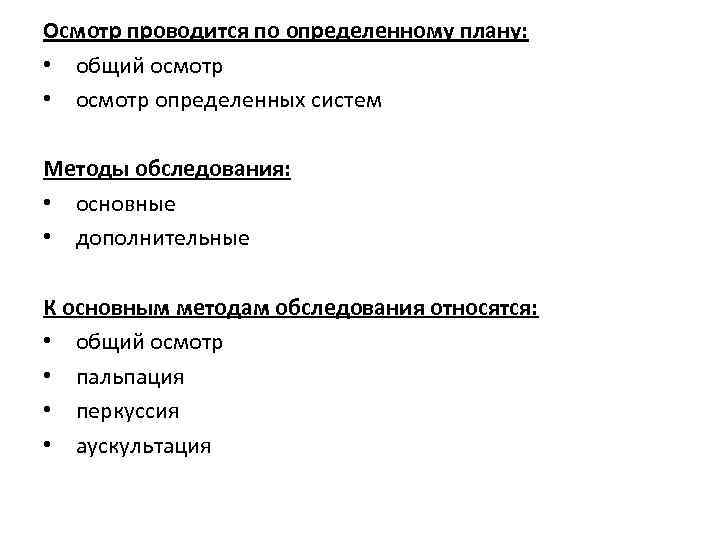 Осмотр проводится по определенному плану:
• общий осмотр
• осмотр определенных систем

Методы обследования:
• основные
• дополнительные

К основным методам обследования относятся:
• общий осмотр
• пальпация
• перкуссия
• аускультация